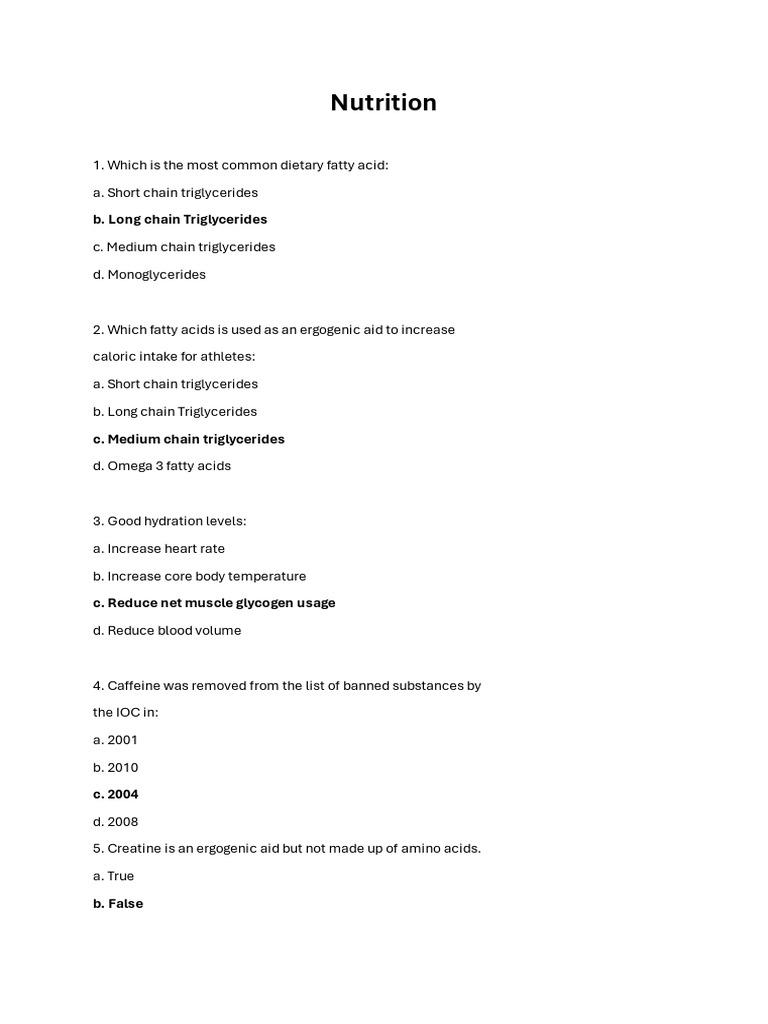 Nutrition

1. Which is the most common dietary fatty acid:

a. Short chain triglycerides

b. Long chain Triglycerides

c. Medium chain triglycerides

d. Monoglycerides

2. Which fatty acids is used as an ergogenic aid to increase caloric intake for athletes:

a. Short chain triglycerides

b. Long chain Triglycerides

c. Medium chain triglycerides

d. Omega 3 fatty acids

3. Good hydration levels:

a. Increase heart rate

b. Increase core body temperature

c. Reduce net muscle glycogen usage

d. Reduce blood volume

4. Caffeine was removed from the list of banned substances by the IOC in:

a. 2001

b. 2010

c. 2004

d. 2008

5. Creatine is an ergogenic aid but not made up of amino acids.

a. True

b. False